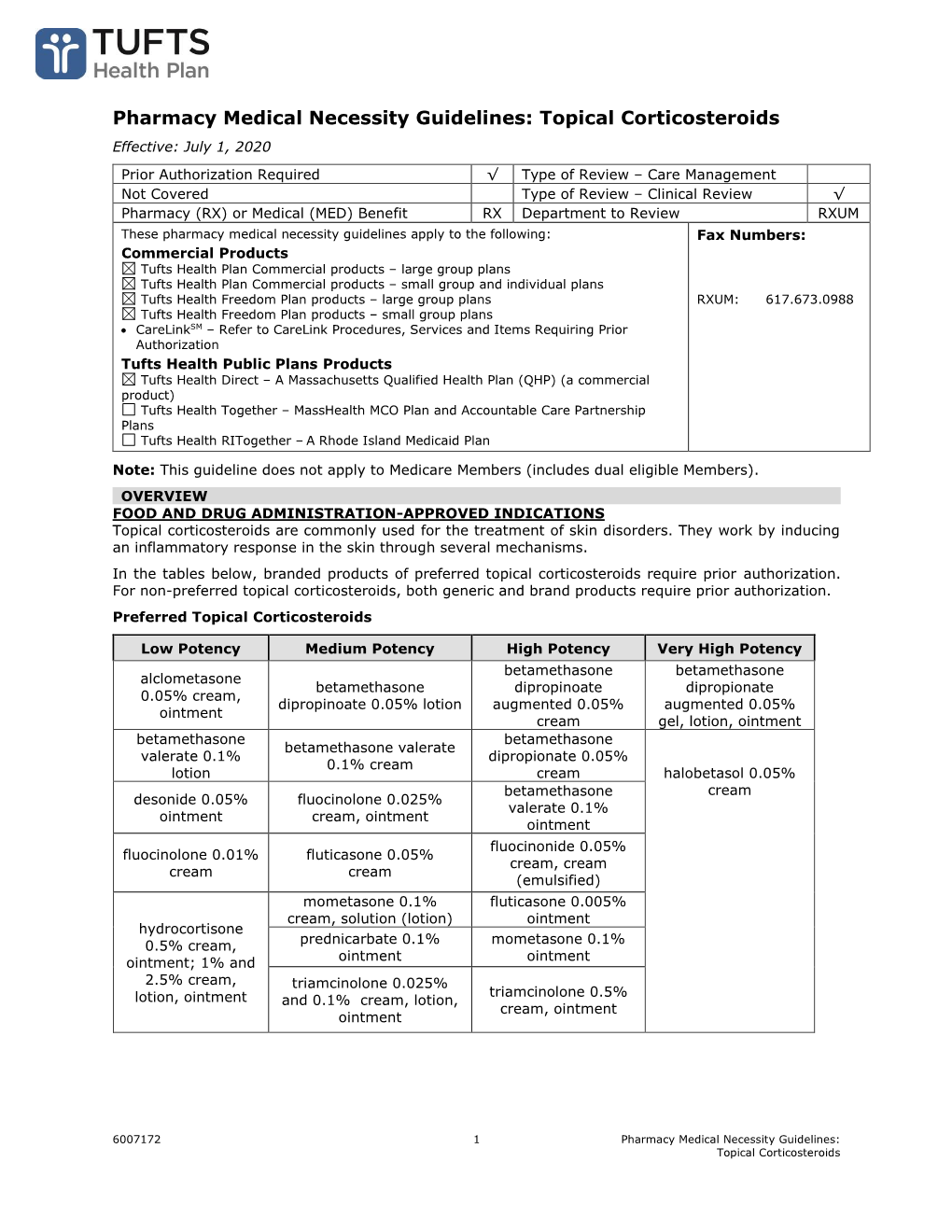 TUFTS Health Plan

Pharmacy Medical Necessity Guidelines: Topical Corticosteroids

Effective: July 1, 2020

| Prior Authorization Required | √ | Type of Review – Care Management | |
|---|---|---|---|
| Not Covered | | Type of Review – Clinical Review | √ |
| Pharmacy (RX) or Medical (MED) Benefit | RX | Department to Review | RXUM |

These pharmacy medical necessity guidelines apply to the following:

Commercial Products
☒ Tufts Health Plan Commercial products – large group plans
☒ Tufts Health Plan Commercial products – small group and individual plans
☒ Tufts Health Freedom Plan products – large group plans
☒ Tufts Health Freedom Plan products – small group plans
• CareLink$^{SM}$ – Refer to CareLink Procedures, Services and Items Requiring Prior Authorization

Tufts Health Public Plans Products
☒ Tufts Health Direct – A Massachusetts Qualified Health Plan (QHP) (a commercial product)
☐ Tufts Health Together – MassHealth MCO Plan and Accountable Care Partnership Plans
☐ Tufts Health RITogether – A Rhode Island Medicaid Plan

Fax Numbers:

RXUM: 617.673.0988

Note: This guideline does not apply to Medicare Members (includes dual eligible Members).

OVERVIEW
FOOD AND DRUG ADMINISTRATION-APPROVED INDICATIONS
Topical corticosteroids are commonly used for the treatment of skin disorders. They work by inducing an inflammatory response in the skin through several mechanisms.

In the tables below, branded products of preferred topical corticosteroids require prior authorization. For non-preferred topical corticosteroids, both generic and brand products require prior authorization.

Preferred Topical Corticosteroids

| Low Potency | Medium Potency | High Potency | Very High Potency |
|---|---|---|---|
| alclometasone 0.05% cream, ointment | betamethasone dipropinoate 0.05% lotion | betamethasone dipropinoate augmented 0.05% cream | betamethasone dipropionate augmented 0.05% gel, lotion, ointment |
| betamethasone valerate 0.1% lotion | betamethasone valerate 0.1% cream | betamethasone dipropionate 0.05% cream | halobetasol 0.05% cream |
| desonide 0.05% ointment | fluocinolone 0.025% cream, ointment | betamethasone valerate 0.1% ointment | |
| fluocinolone 0.01% cream | fluticasone 0.05% cream | fluocinonide 0.05% cream, cream (emulsified) | |
| hydrocortisone 0.5% cream, ointment; 1% and 2.5% cream, lotion, ointment | mometasone 0.1% cream, solution (lotion) | fluticasone 0.005% ointment | |
| | prednicarbate 0.1% ointment | mometasone 0.1% ointment | |
| | triamcinolone 0.025% and 0.1% cream, lotion, ointment | triamcinolone 0.5% cream, ointment | |

6007172 1 Pharmacy Medical Necessity Guidelines: Topical Corticosteroids